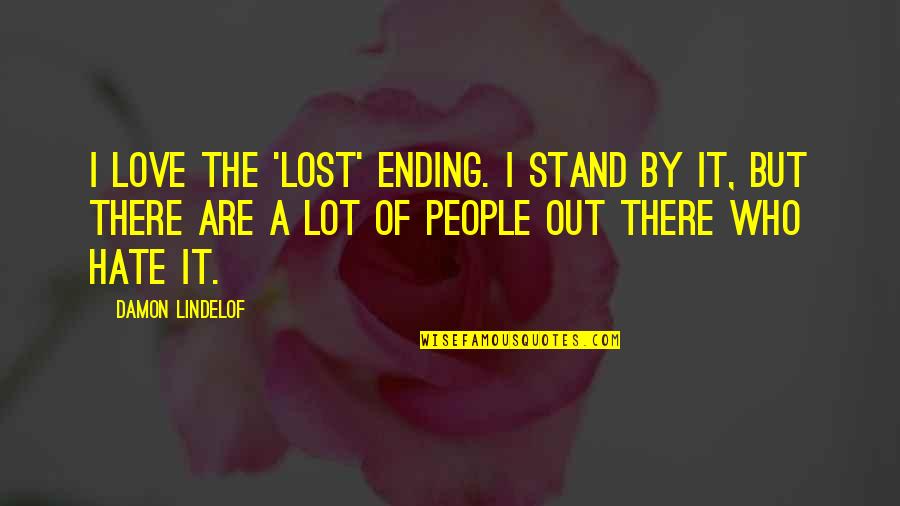 I LOVE THE 'LOST' ENDING. I STAND BY IT, BUT THERE ARE A LOT OF PEOPLE OUT THERE WHO HATE IT.

DAMON LINDELOF

WISEFAMOUSQUOTES.COM